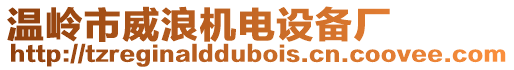 温岭市威浪机电设备厂
http://tzreginalddubois.cn.coovee.com